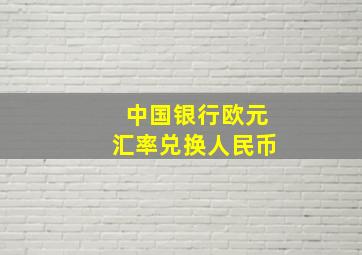 中国银行欧元
汇率兑换人民币